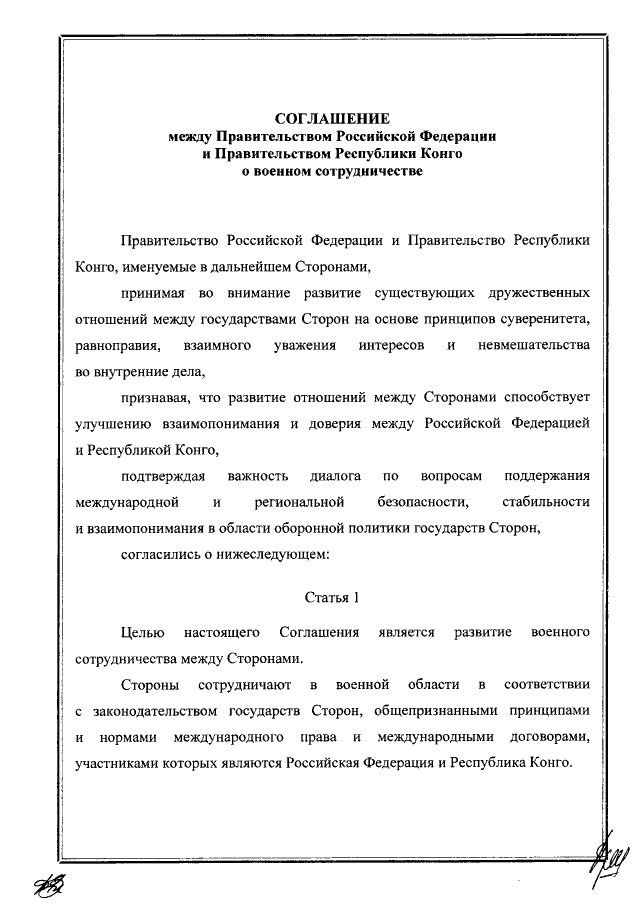 СОГЛАШЕНИЕ
между Правительством Российской Федерации
и Правительством Республики Конго
о военном сотрудничестве

Правительство Российской Федерации и Правительство Республики Конго, именуемые в дальнейшем Сторонами,

принимая во внимание развитие существующих дружественных отношений между государствами Сторон на основе принципов суверенитета, равноправия, взаимного уважения интересов и невмешательства во внутренние дела,

признавая, что развитие отношений между Сторонами способствует улучшению взаимопонимания и доверия между Российской Федерацией и Республикой Конго,

подтверждая важность диалога по вопросам поддержания международной и региональной безопасности, стабильности и взаимопонимания в области оборонной политики государств Сторон,

согласились о нижеследующем:

Статья 1

Целью настоящего Соглашения является развитие военного сотрудничества между Сторонами.

Стороны сотрудничают в военной области в соответствии с законодательством государств Сторон, общепризнанными принципами и нормами международного права и международными договорами, участниками которых являются Российская Федерация и Республика Конго.